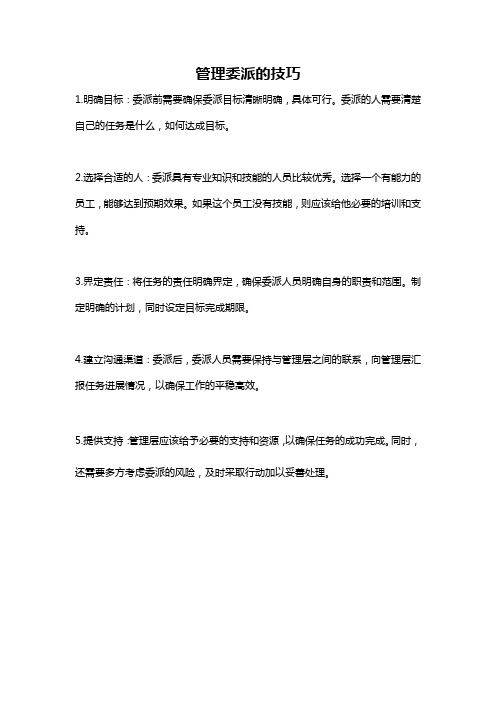 管理委派的技巧

1.明确目标：委派前需要确保委派目标清晰明确，具体可行。委派的人需要清楚自己的任务是什么，如何达成目标。

2.选择合适的人：委派具有专业知识和技能的人员比较优秀。选择一个有能力的员工，能够达到预期效果。如果这个员工没有技能，则应该给他必要的培训和支持。

3.界定责任：将任务的责任明确界定，确保委派人员明确自身的职责和范围。制定明确的计划，同时设定目标完成期限。

4.建立沟通渠道：委派后，委派人员需要保持与管理层之间的联系，向管理层汇报任务进展情况，以确保工作的平稳高效。

5.提供支持：管理层应该给予必要的支持和资源，以确保任务的成功完成。同时，还需要多方考虑委派的风险，及时采取行动加以妥善处理。